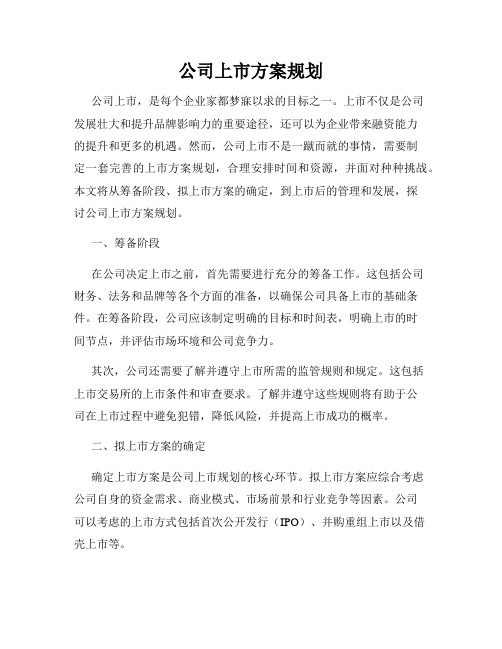 公司上市方案规划

公司上市，是每个企业家都梦寐以求的目标之一。上市不仅是公司发展壮大和提升品牌影响力的重要途径，还可以为企业带来融资能力的提升和更多的机遇。然而，公司上市不是一蹴而就的事情，需要制定一套完善的上市方案规划，合理安排时间和资源，并面对种种挑战。本文将从筹备阶段、拟上市方案的确定，到上市后的管理和发展，探讨公司上市方案规划。

一、筹备阶段

在公司决定上市之前，首先需要进行充分的筹备工作。这包括公司财务、法务和品牌等各个方面的准备，以确保公司具备上市的基础条件。在筹备阶段，公司应该制定明确的目标和时间表，明确上市的时间节点，并评估市场环境和公司竞争力。

其次，公司还需要了解并遵守上市所需的监管规则和规定。这包括上市交易所的上市条件和审查要求。了解并遵守这些规则将有助于公司在上市过程中避免犯错，降低风险，并提高上市成功的概率。

二、拟上市方案的确定

确定上市方案是公司上市规划的核心环节。拟上市方案应综合考虑公司自身的资金需求、商业模式、市场前景和行业竞争等因素。公司可以考虑的上市方式包括首次公开发行（IPO）、并购重组上市以及借壳上市等。